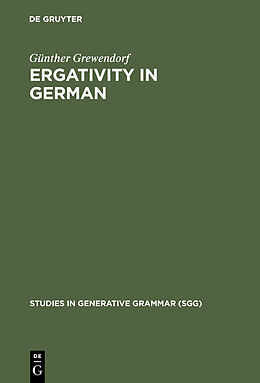 DE GRUYTER

Günther Grewendorf

ERGATIVITY IN GERMAN

STUDIES IN GENERATIVE GRAMMAR (SGG)

DE
G